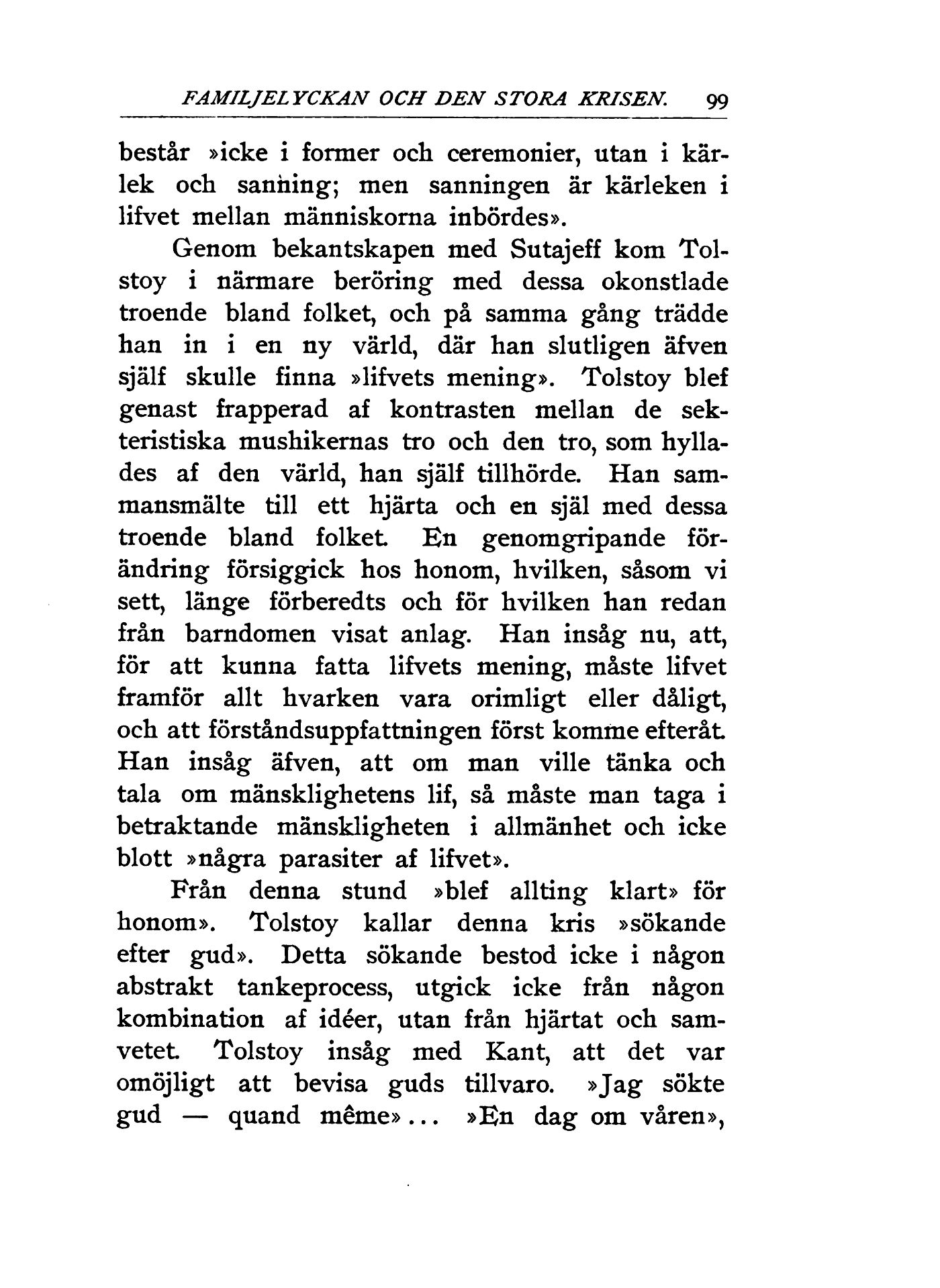 FAMILJELYCKAN OCH DEN STORA KRISEN. 99

består »icke i former och ceremonier, utan i kärlek och sanning; men sanningen är kärleken i lifvet mellan människorna inbördes».

Genom bekantskapen med Sutajeff kom Tolstoy i närmare beröring med dessa okonstlade troende bland folket, och på samma gång trädde han in i en ny värld, där han slutligen äfven själf skulle finna »lifvets mening». Tolstoy blef genast frapperad af kontrasten mellan de sekteristiska mushikernas tro och den tro, som hyllades af den värld, han själf tillhörde. Han sammansmälte till ett hjärta och en själ med dessa troende bland folket. En genomgripande förändring försiggick hos honom, hvilken, såsom vi sett, länge förberedts och för hvilken han redan från barndomen visat anlag. Han insåg nu, att, för att kunna fatta lifvets mening, måste lifvet framför allt hvarken vara orimligt eller dåligt, och att förståndsuppfattningen först komme efteråt. Han insåg äfven, att om man ville tänka och tala om mänsklighetens lif, så måste man taga i betraktande mänskligheten i allmänhet och icke blott »några parasiter af lifvet».

Från denna stund »blef allting klart» för honom». Tolstoy kallar denna kris »sökande efter gud». Detta sökande bestod icke i någon abstrakt tankeprocess, utgick icke från någon kombination af idéer, utan från hjärtat och samvetet. Tolstoy insåg med Kant, att det var omöjligt att bevisa guds tillvaro. »Jag sökte gud — quand même»... »En dag om våren»,